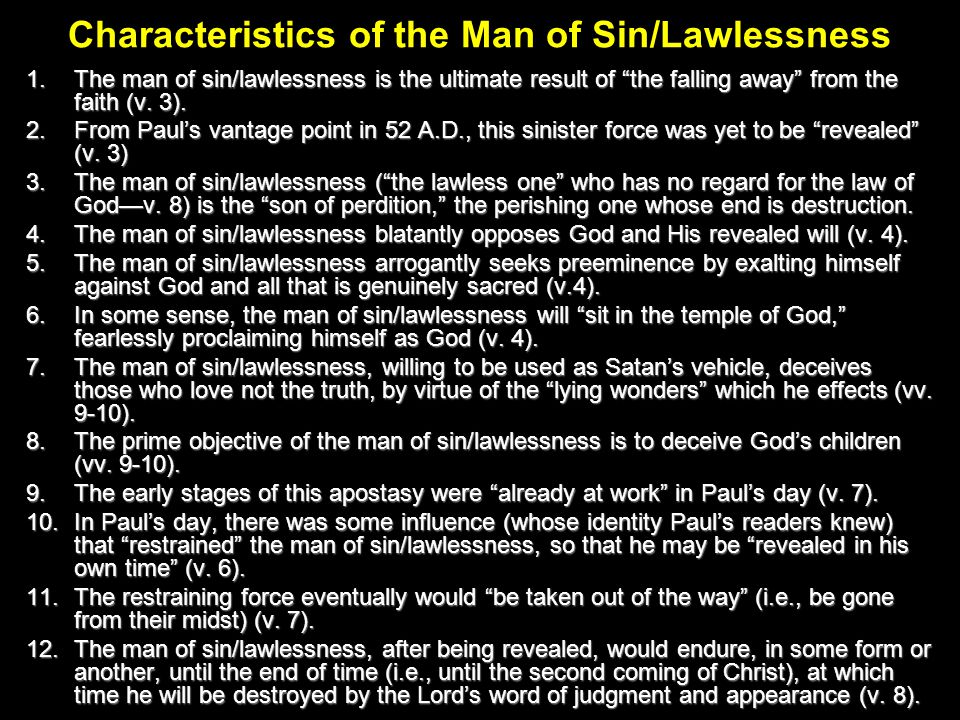 Characteristics of the Man of Sin/Lawlessness

1. The man of sin/lawlessness is the ultimate result of “the falling away” from the faith (v. 3).
2. From Paul’s vantage point in 52 A.D., this sinister force was yet to be “revealed” (v. 3)
3. The man of sin/lawlessness (“the lawless one” who has no regard for the law of God—v. 8) is the “son of perdition,” the perishing one whose end is destruction.
4. The man of sin/lawlessness blatantly opposes God and His revealed will (v. 4).
5. The man of sin/lawlessness arrogantly seeks preeminence by exalting himself against God and all that is genuinely sacred (v.4).
6. In some sense, the man of sin/lawlessness will “sit in the temple of God,” fearlessly proclaiming himself as God (v. 4).
7. The man of sin/lawlessness, willing to be used as Satan’s vehicle, deceives those who love not the truth, by virtue of the “lying wonders” which he effects (vv. 9-10).
8. The prime objective of the man of sin/lawlessness is to deceive God’s children (vv. 9-10).
9. The early stages of this apostasy were “already at work” in Paul’s day (v. 7).
10. In Paul’s day, there was some influence (whose identity Paul’s readers knew) that “restrained” the man of sin/lawlessness, so that he may be “revealed in his own time” (v. 6).
11. The restraining force eventually would “be taken out of the way” (i.e., be gone from their midst) (v. 7).
12. The man of sin/lawlessness, after being revealed, would endure, in some form or another, until the end of time (i.e., until the second coming of Christ), at which time he will be destroyed by the Lord’s word of judgment and appearance (v. 8).